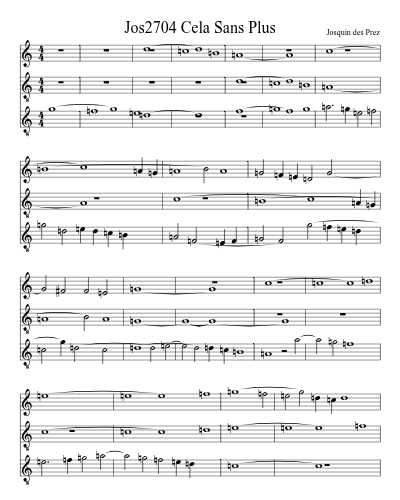 Jos2704 Cela Sans Plus

Josquin des Prez